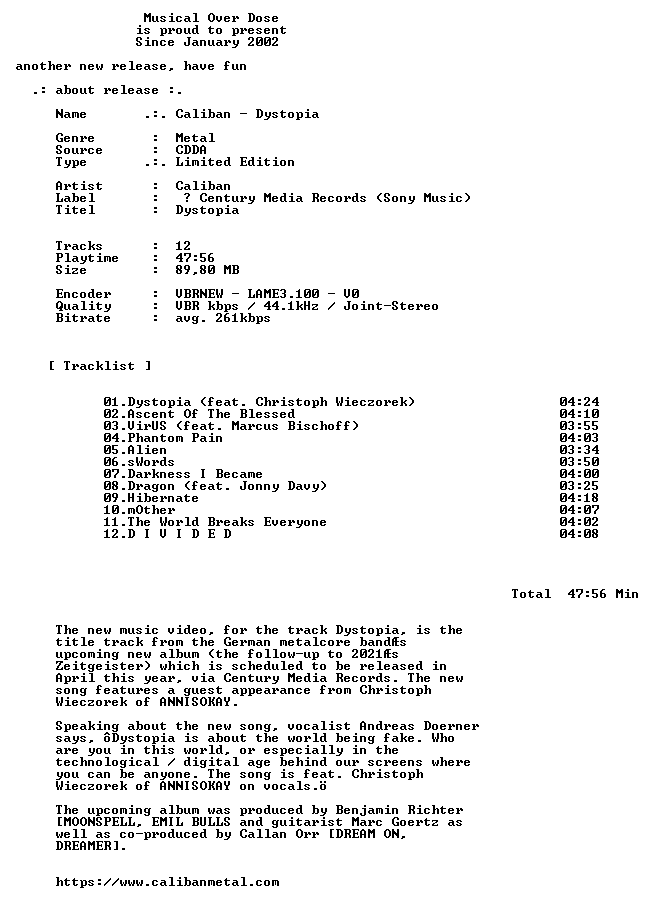 Musical Over Dose
is proud to present
Since January 2002

another new release, have fun

.: about release :.

Name .:. Caliban - Dystopia

Genre : Metal
Source : CDDA
Type .:. Limited Edition

Artist : Caliban
Label : ? Century Media Records (Sony Music)
Titel : Dystopia

Tracks : 12
Playtime : 47:56
Size : 89,80 MB

Encoder : VBRNEW - LAME3.100 - V0
Quality : VBR kbps / 44.1kHz / Joint-Stereo
Bitrate : avg. 261kbps

[ Tracklist ]

01.Dystopia (feat. Christoph Wieczorek) 04:24
02.Ascent Of The Blessed 04:10
03.VirUS (feat. Marcus Bischoff) 03:55
04.Phantom Pain 04:03
05.Alien 03:34
06.sWords 03:50
07.Darkness I Became 04:00
08.Dragon (feat. Jonny Davy) 03:25
09.Hibernate 04:18
10.mOther 04:07
11.The World Breaks Everyone 04:02
12.D I V I D E D 04:08

Total 47:56 Min

The new music video, for the track Dystopia, is the title track from the German metalcore bandÆs upcoming new album (the follow-up to 2021Æs Zeitgeister) which is scheduled to be released in April this year, via Century Media Records. The new song features a guest appearance from Christoph Wieczorek of ANNISOKAY.

Speaking about the new song, vocalist Andreas Doerner says, ôDystopia is about the world being fake. Who are you in this world, or especially in the technological / digital age behind our screens where you can be anyone. The song is feat. Christoph Wieczorek of ANNISOKAY on vocals.ö

The upcoming album was produced by Benjamin Richter [MOONSPELL, EMIL BULLS and guitarist Marc Goertz as well as co-produced by Callan Orr [DREAM ON, DREAMER].

https://www.calibanmetal.com